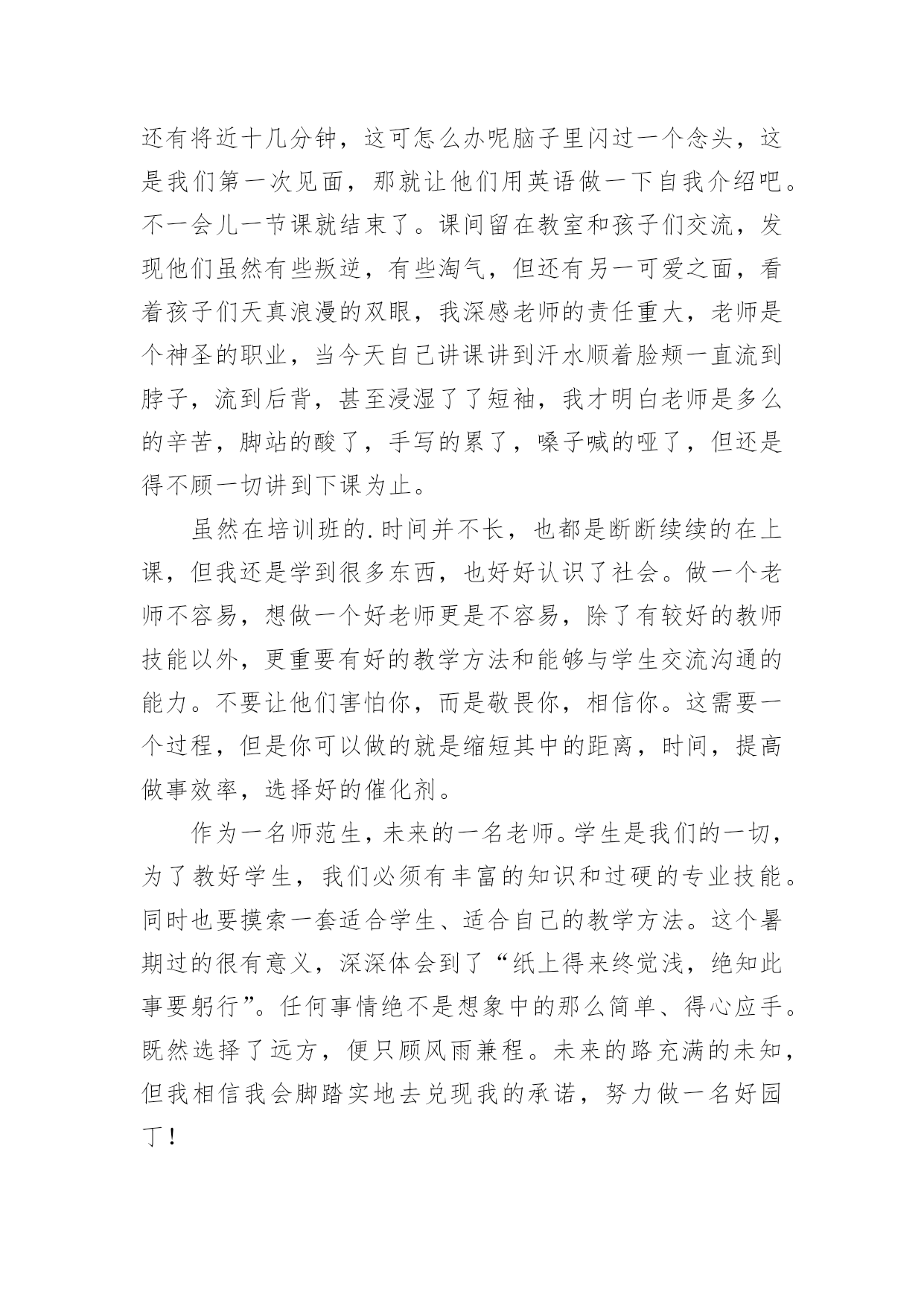 还有将近十几分钟，这可怎么办呢脑子里闪过一个念头，这是我们第一次见面，那就让他们用英语做一下自我介绍吧。不一会儿一节课就结束了。课间留在教室和孩子们交流，发现他们虽然有些叛逆，有些淘气，但还有另一可爱之面，看着孩子们天真浪漫的双眼，我深感老师的责任重大，老师是个神圣的职业，当今天自己讲课讲到汗水顺着脸颊一直流到脖子，流到后背，甚至浸湿了了短袖，我才明白老师是多么的辛苦，脚站的酸了，手写的累了，嗓子喊的哑了，但还是得不顾一切讲到下课为止。

虽然在培训班的.时间并不长，也都是断断续续的在上课，但我还是学到很多东西，也好好认识了社会。做一个老师不容易，想做一个好老师更是不容易，除了有较好的教师技能以外，更重要有好的教学方法和能够与学生交流沟通的能力。不要让他们害怕你，而是敬畏你，相信你。这需要一个过程，但是你可以做的就是缩短其中的距离，时间，提高做事效率，选择好的催化剂。

作为一名师范生，未来的一名老师。学生是我们的一切，为了教好学生，我们必须有丰富的知识和过硬的专业技能。同时也要摸索一套适合学生、适合自己的教学方法。这个暑期过的很有意义，深深体会到了“纸上得来终觉浅，绝知此事要躬行”。任何事情绝不是想象中的那么简单、得心应手。既然选择了远方，便只顾风雨兼程。未来的路充满的未知，但我相信我会脚踏实地去兑现我的承诺，努力做一名好园丁！